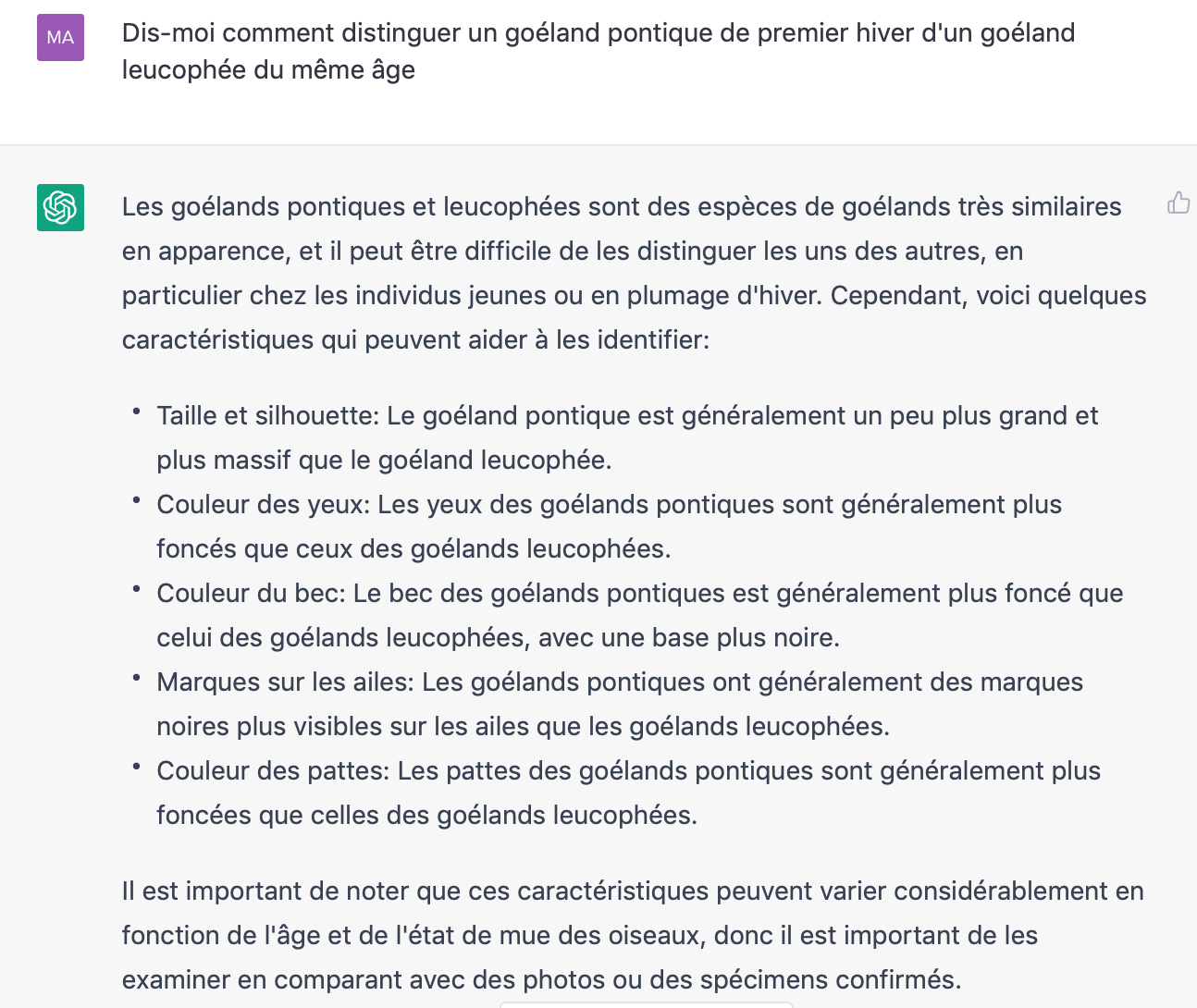 MA

Dis-moi comment distinguer un goéland pontique de premier hiver d'un goéland leucophée du même âge

Les goélands pontiques et leucophées sont des espèces de goélands très similaires en apparence, et il peut être difficile de les distinguer les uns des autres, en particulier chez les individus jeunes ou en plumage d'hiver. Cependant, voici quelques caractéristiques qui peuvent aider à les identifier:

• Taille et silhouette: Le goéland pontique est généralement un peu plus grand et plus massif que le goéland leucophée.
• Couleur des yeux: Les yeux des goélands pontiques sont généralement plus foncés que ceux des goélands leucophées.
• Couleur du bec: Le bec des goélands pontiques est généralement plus foncé que celui des goélands leucophées, avec une base plus noire.
• Marques sur les ailes: Les goélands pontiques ont généralement des marques noires plus visibles sur les ailes que les goélands leucophées.
• Couleur des pattes: Les pattes des goélands pontiques sont généralement plus foncées que celles des goélands leucophées.

Il est important de noter que ces caractéristiques peuvent varier considérablement en fonction de l'âge et de l'état de mue des oiseaux, donc il est important de les examiner en comparant avec des photos ou des spécimens confirmés.